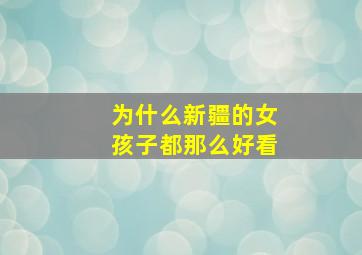 为什么新疆的女孩子都那么好看